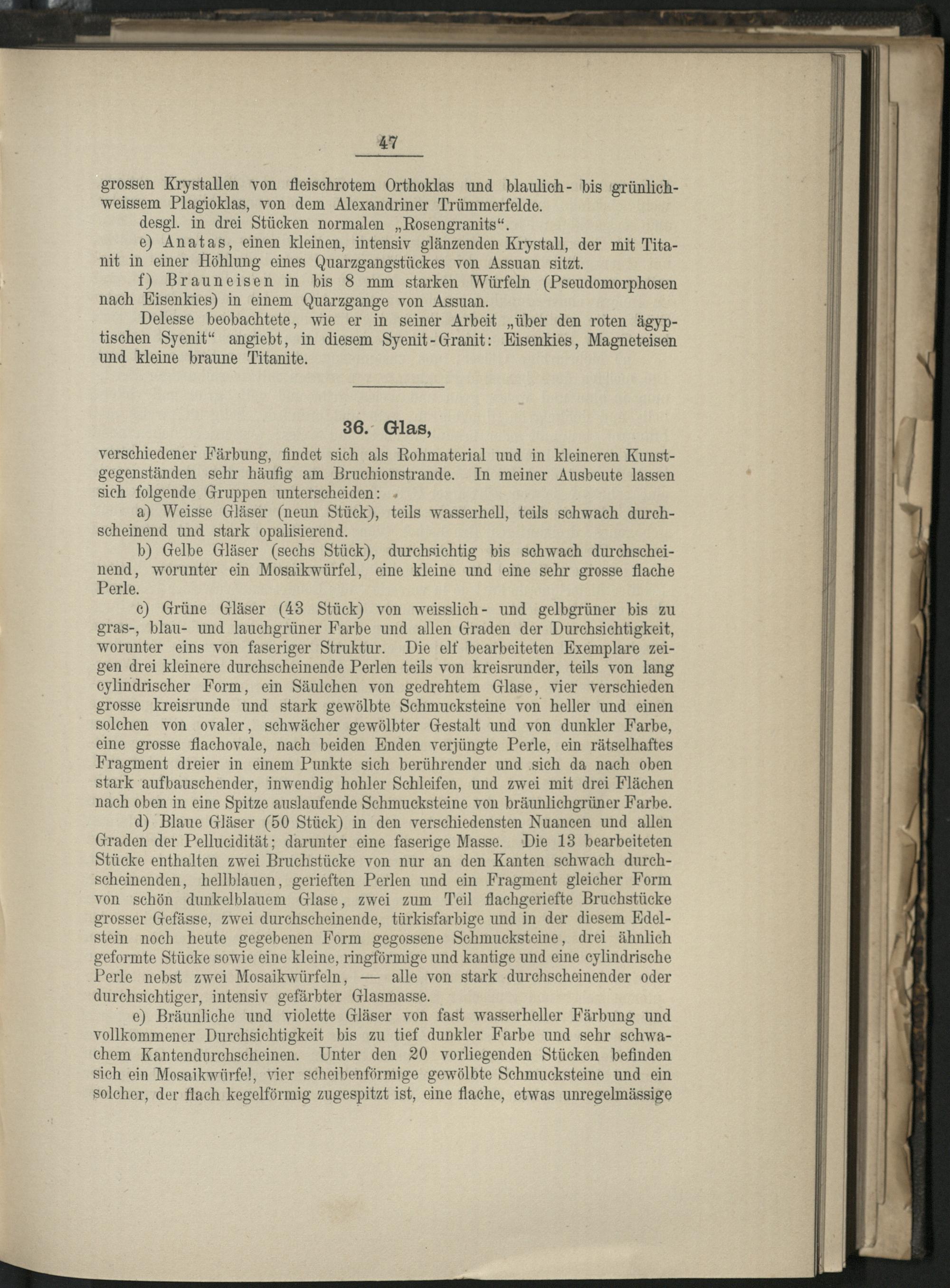 47

grossen Krystallen von fleischrotem Orthoklas und blaulich- bis grünlichweissem Plagioklas, von dem Alexandriner Trümmerfelde.

desgl. in drei Stücken normalen „Rosengranits“.

e) Anatas, einen kleinen, intensiv glänzenden Krystall, der mit Titanit in einer Höhlung eines Quarzgangstückes von Assuan sitzt.

f) Brauneisen in bis 8 mm starken Würfeln (Pseudomorphosen nach Eisenkies) in einem Quarzgange von Assuan.

Delesse beobachtete, wie er in seiner Arbeit „über den roten ägyptischen Syenit“ angiebt, in diesem Syenit-Granit: Eisenkies, Magneteisen und kleine braune Titanite.

36. Glas,

verschiedener Färbung, findet sich als Rohmaterial und in kleineren Kunstgegenständen sehr häufig am Bruchionstrande. In meiner Ausbeute lassen sich folgende Gruppen unterscheiden:

a) Weisse Gläser (neun Stück), teils wasserhell, teils schwach durchscheinend und stark opalisierend.

b) Gelbe Gläser (sechs Stück), durchsichtig bis schwach durchscheinend, worunter ein Mosaikwürfel, eine kleine und eine sehr grosse flache Perle.

c) Grüne Gläser (43 Stück) von weisslich- und gelbgrüner bis zu gras-, blau- und lauchgrüner Farbe und allen Graden der Durchsichtigkeit, worunter eins von faseriger Struktur. Die elf bearbeiteten Exemplare zeigen drei kleinere durchscheinende Perlen teils von kreisrunder, teils von lang cylindrischer Form, ein Säulchen von gedrehtem Glase, vier verschieden grosse kreisrunde und stark gewölbte Schmucksteine von heller und einen solchen von ovaler, schwächer gewölbter Gestalt und von dunkler Farbe, eine grosse flachovale, nach beiden Enden verjüngte Perle, ein rätselhaftes Fragment dreier in einem Punkte sich berührender und sich da nach oben stark aufbauschender, inwendig hohler Schleifen, und zwei mit drei Flächen nach oben in eine Spitze auslaufende Schmucksteine von bräunlichgrüner Farbe.

d) Blaue Gläser (50 Stück) in den verschiedensten Nuancen und allen Graden der Pellucidität; darunter eine faserige Masse. Die 13 bearbeiteten Stücke enthalten zwei Bruchstücke von nur an den Kanten schwach durchscheinenden, hellblauen, gerieften Perlen und ein Fragment gleicher Form von schön dunkelblauem Glase, zwei zum Teil flachgeriefte Bruchstücke grosser Gefässe, zwei durchscheinende, türkisfarbige und in der diesem Edelstein noch heute gegebenen Form gegossene Schmucksteine, drei ähnlich geformte Stücke sowie eine kleine, ringförmige und kantige und eine cylindrische Perle nebst zwei Mosaikwürfeln, — alle von stark durchscheinender oder durchsichtiger, intensiv gefärbter Glasmasse.

e) Bräunliche und violette Gläser von fast wasserheller Färbung und vollkommener Durchsichtigkeit bis zu tief dunkler Farbe und sehr schwachem Kantendurchscheinen. Unter den 20 vorliegenden Stücken befinden sich ein Mosaikwürfel, vier scheibenförmige gewölbte Schmucksteine und ein solcher, der flach kegelförmig zugespitzt ist, eine flache, etwas unregelmässige